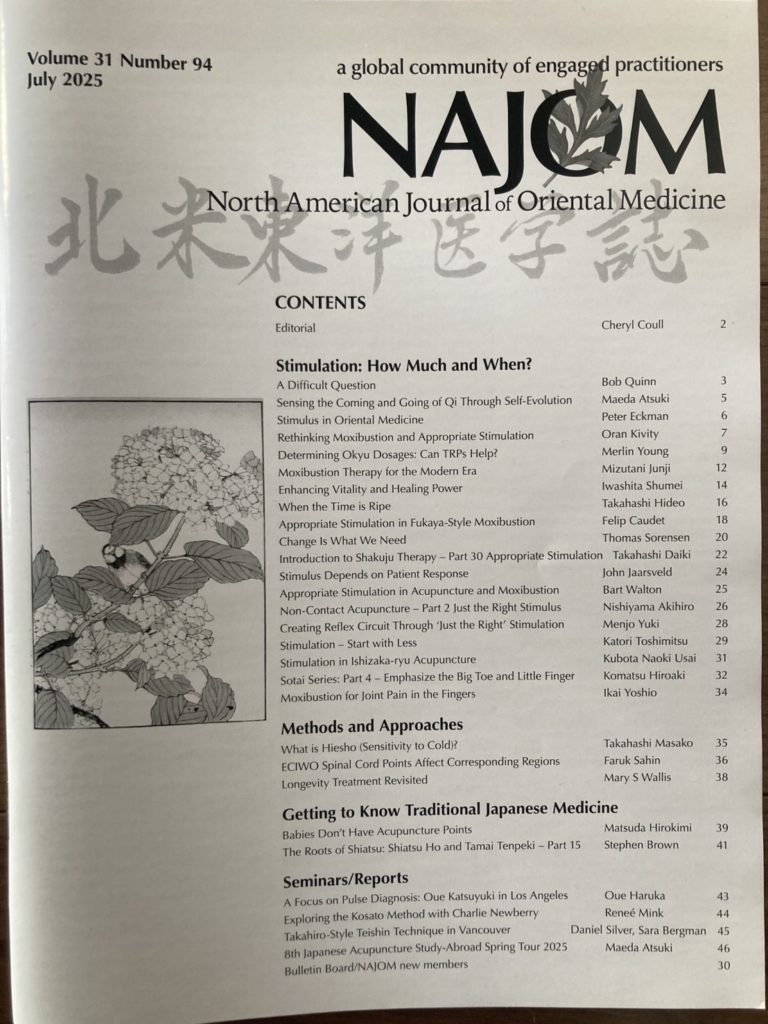 Volume 31 Number 94
July 2025

a global community of engaged practitioners

NAJOM

North American Journal of Oriental Medicine

北米東洋医学誌

CONTENTS

| | | |
|---|---|---|
| Editorial | Cheryl Coull | 2 |

Stimulation: How Much and When?

| | | |
|---|---|---|
| A Difficult Question | Bob Quinn | 3 |
| Sensing the Coming and Going of Qi Through Self-Evolution | Maeda Atsuki | 5 |
| Stimulus in Oriental Medicine | Peter Eckman | 6 |
| Rethinking Moxibustion and Appropriate Stimulation | Oran Kivity | 7 |
| Determining Okyu Dosages: Can TRPs Help? | Merlin Young | 9 |
| Moxibustion Therapy for the Modern Era | Mizutani Junji | 12 |
| Enhancing Vitality and Healing Power | Iwashita Shumei | 14 |
| When the Time is Ripe | Takahashi Hideo | 16 |
| Appropriate Stimulation in Fukaya-Style Moxibustion | Felip Caudet | 18 |
| Change Is What We Need | Thomas Sorensen | 20 |
| Introduction to Shakuju Therapy – Part 30 Appropriate Stimulation | Takahashi Daiki | 22 |
| Stimulus Depends on Patient Response | John Jaarsveld | 24 |
| Appropriate Stimulation in Acupuncture and Moxibustion | Bart Walton | 25 |
| Non-Contact Acupuncture – Part 2 Just the Right Stimulus | Nishiyama Akihiro | 26 |
| Creating Reflex Circuit Through 'Just the Right' Stimulation | Menjo Yuki | 28 |
| Stimulation – Start with Less | Katori Toshimitsu | 29 |
| Stimulation in Ishizaka-ryu Acupuncture | Kubota Naoki Usai | 31 |
| Sotai Series: Part 4 – Emphasize the Big Toe and Little Finger | Komatsu Hiroaki | 32 |
| Moxibustion for Joint Pain in the Fingers | Ikai Yoshio | 34 |

Methods and Approaches

| | | |
|---|---|---|
| What is Hiesho (Sensitivity to Cold)? | Takahashi Masako | 35 |
| ECIWO Spinal Cord Points Affect Corresponding Regions | Faruk Sahin | 36 |
| Longevity Treatment Revisited | Mary S Wallis | 38 |

Getting to Know Traditional Japanese Medicine

| | | |
|---|---|---|
| Babies Don't Have Acupuncture Points | Matsuda Hirokimi | 39 |
| The Roots of Shiatsu: Shiatsu Ho and Tamai Tenpeki – Part 15 | Stephen Brown | 41 |

Seminars/Reports

| | | |
|---|---|---|
| A Focus on Pulse Diagnosis: Oue Katsuyuki in Los Angeles | Oue Haruka | 43 |
| Exploring the Kosato Method with Charlie Newberry | Reneé Mink | 44 |
| Takahiro-Style Teishin Technique in Vancouver | Daniel Silver, Sara Bergman | 45 |
| 8th Japanese Acupuncture Study-Abroad Spring Tour 2025 | Maeda Atsuki | 46 |
| Bulletin Board/NAJOM new members | | 30 |